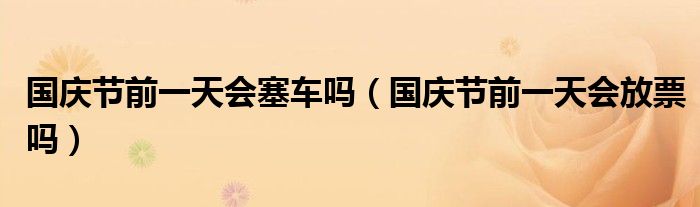 国庆节前一天会塞车吗（国庆节前一天会放票吗）